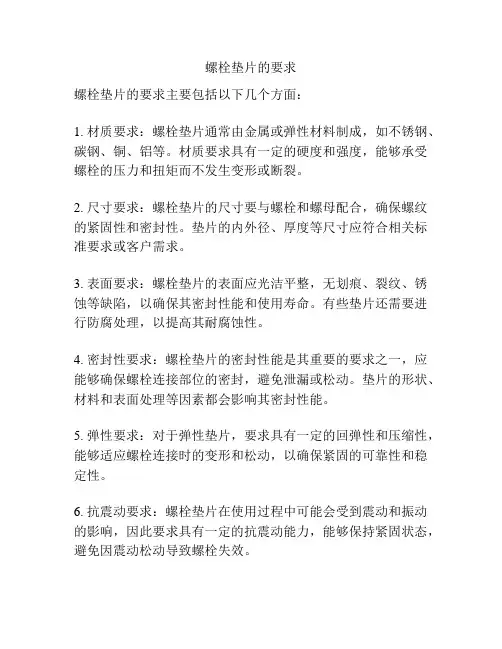 螺栓垫片的要求

螺栓垫片的要求主要包括以下几个方面：

1. 材质要求：螺栓垫片通常由金属或弹性材料制成，如不锈钢、碳钢、铜、铝等。材质要求具有一定的硬度和强度，能够承受螺栓的压力和扭矩而不发生变形或断裂。

2. 尺寸要求：螺栓垫片的尺寸要与螺栓和螺母配合，确保螺纹的紧固性和密封性。垫片的内外径、厚度等尺寸应符合相关标准要求或客户需求。

3. 表面要求：螺栓垫片的表面应光洁平整，无划痕、裂纹、锈蚀等缺陷，以确保其密封性能和使用寿命。有些垫片还需要进行防腐处理，以提高其耐腐蚀性。

4. 密封性要求：螺栓垫片的密封性能是其重要的要求之一，应能够确保螺栓连接部位的密封，避免泄漏或松动。垫片的形状、材料和表面处理等因素都会影响其密封性能。

5. 弹性要求：对于弹性垫片，要求具有一定的回弹性和压缩性，能够适应螺栓连接时的变形和松动，以确保紧固的可靠性和稳定性。

6. 抗震动要求：螺栓垫片在使用过程中可能会受到震动和振动的影响，因此要求具有一定的抗震动能力，能够保持紧固状态，避免因震动松动导致螺栓失效。